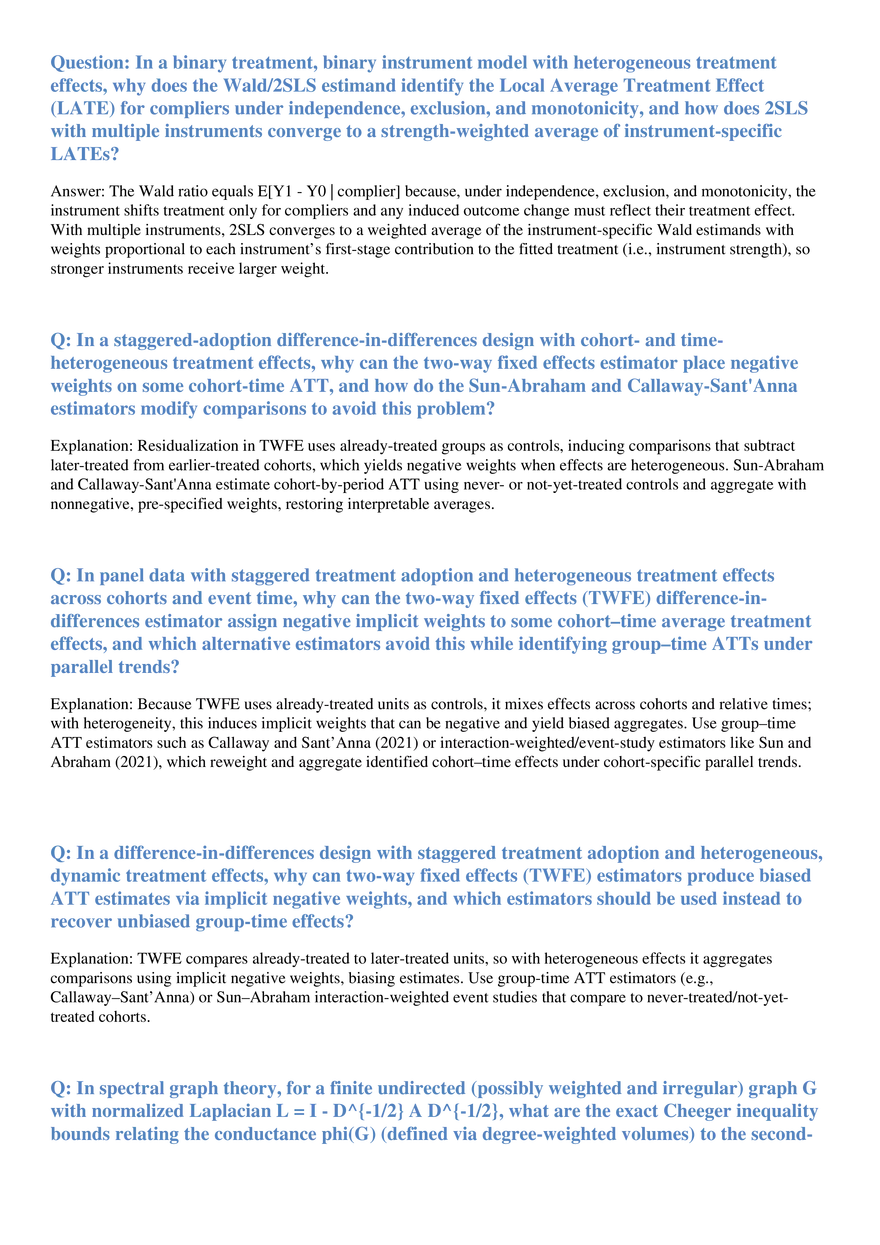 Question: In a binary treatment, binary instrument model with heterogeneous treatment effects, why does the Wald/2SLS estimand identify the Local Average Treatment Effect (LATE) for compliers under independence, exclusion, and monotonicity, and how does 2SLS with multiple instruments converge to a strength-weighted average of instrument-specific LATEs?

Answer: The Wald ratio equals E[Y1 - Y0 | complier] because, under independence, exclusion, and monotonicity, the instrument shifts treatment only for compliers and any induced outcome change must reflect their treatment effect. With multiple instruments, 2SLS converges to a weighted average of the instrument-specific Wald estimands with weights proportional to each instrument's first-stage contribution to the fitted treatment (i.e., instrument strength), so stronger instruments receive larger weight.

Q: In a staggered-adoption difference-in-differences design with cohort- and time-heterogeneous treatment effects, why can the two-way fixed effects estimator place negative weights on some cohort-time ATT, and how do the Sun-Abraham and Callaway-Sant'Anna estimators modify comparisons to avoid this problem?

Explanation: Residualization in TWFE uses already-treated groups as controls, inducing comparisons that subtract later-treated from earlier-treated cohorts, which yields negative weights when effects are heterogeneous. Sun-Abraham and Callaway-Sant'Anna estimate cohort-by-period ATT using never- or not-yet-treated controls and aggregate with nonnegative, pre-specified weights, restoring interpretable averages.

Q: In panel data with staggered treatment adoption and heterogeneous treatment effects across cohorts and event time, why can the two-way fixed effects (TWFE) difference-in-differences estimator assign negative implicit weights to some cohort–time average treatment effects, and which alternative estimators avoid this while identifying group–time ATTs under parallel trends?

Explanation: Because TWFE uses already-treated units as controls, it mixes effects across cohorts and relative times; with heterogeneity, this induces implicit weights that can be negative and yield biased aggregates. Use group–time ATT estimators such as Callaway and Sant'Anna (2021) or interaction-weighted/event-study estimators like Sun and Abraham (2021), which reweight and aggregate identified cohort–time effects under cohort-specific parallel trends.

Q: In a difference-in-differences design with staggered treatment adoption and heterogeneous, dynamic treatment effects, why can two-way fixed effects (TWFE) estimators produce biased ATT estimates via implicit negative weights, and which estimators should be used instead to recover unbiased group-time effects?

Explanation: TWFE compares already-treated to later-treated units, so with heterogeneous effects it aggregates comparisons using implicit negative weights, biasing estimates. Use group-time ATT estimators (e.g., Callaway–Sant'Anna) or Sun–Abraham interaction-weighted event studies that compare to never-treated/not-yet-treated cohorts.

Q: In spectral graph theory, for a finite undirected (possibly weighted and irregular) graph G with normalized Laplacian L = I - D^{-1/2} A D^{-1/2}, what are the exact Cheeger inequality bounds relating the conductance phi(G) (defined via degree-weighted volumes) to the second-